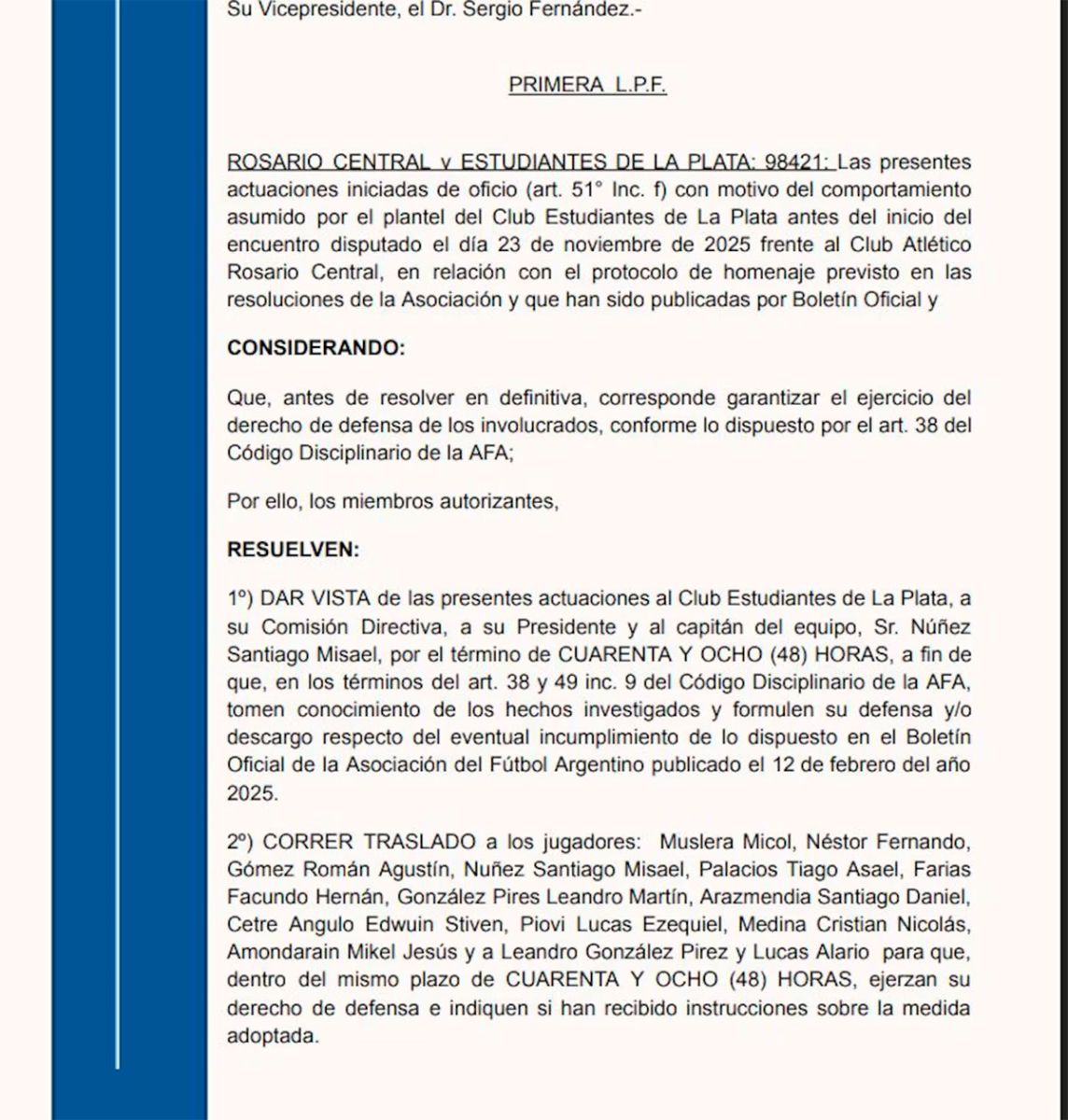 Su Vicepresidente, el Dr. Sergio Fernández.-

PRIMERA L.P.F.

ROSARIO CENTRAL v ESTUDIANTES DE LA PLATA: 98421: Las presentes actuaciones iniciadas de oficio (art. 51° Inc. f) con motivo del comportamiento asumido por el plantel del Club Estudiantes de La Plata antes del inicio del encuentro disputado el día 23 de noviembre de 2025 frente al Club Atlético Rosario Central, en relación con el protocolo de homenaje previsto en las resoluciones de la Asociación y que han sido publicadas por Boletín Oficial y

CONSIDERANDO:

Que, antes de resolver en definitiva, corresponde garantizar el ejercicio del derecho de defensa de los involucrados, conforme lo dispuesto por el art. 38 del Código Disciplinario de la AFA;

Por ello, los miembros autorizantes,

RESUELVEN:

1º) DAR VISTA de las presentes actuaciones al Club Estudiantes de La Plata, a su Comisión Directiva, a su Presidente y al capitán del equipo, Sr. Núñez Santiago Misael, por el término de CUARENTA Y OCHO (48) HORAS, a fin de que, en los términos del art. 38 y 49 inc. 9 del Código Disciplinario de la AFA, tomen conocimiento de los hechos investigados y formulen su defensa y/o descargo respecto del eventual incumplimiento de lo dispuesto en el Boletín Oficial de la Asociación del Fútbol Argentino publicado el 12 de febrero del año 2025.

2º) CORRER TRASLADO a los jugadores: Muslera Micol, Néstor Fernando, Gómez Román Agustín, Nuñez Santiago Misael, Palacios Tiago Asael, Farias Facundo Hernán, González Pires Leandro Martín, Arazmendia Santiago Daniel, Cetre Angulo Edwuin Stiven, Piovi Lucas Ezequiel, Medina Cristian Nicolás, Amondarain Mikel Jesús y a Leandro González Pirez y Lucas Alario para que, dentro del mismo plazo de CUARENTA Y OCHO (48) HORAS, ejerzan su derecho de defensa e indiquen si han recibido instrucciones sobre la medida adoptada.